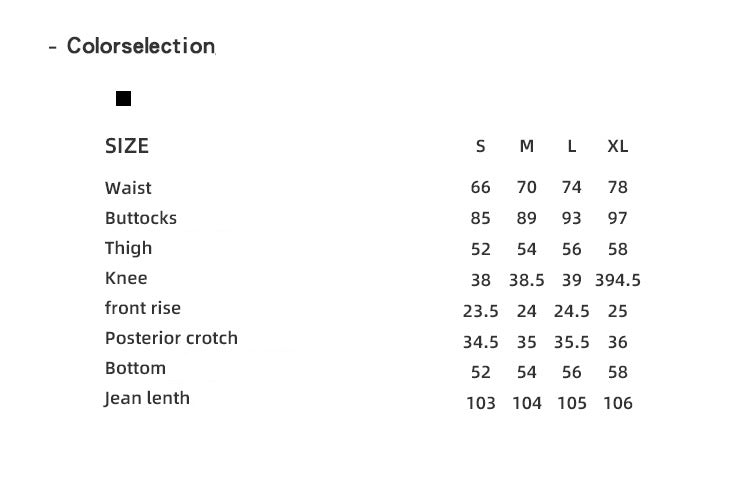 - Colorselection

| SIZE | S | M | L | XL |
|---|---|---|---|---|
| Waist | 66 | 70 | 74 | 78 |
| Buttocks | 85 | 89 | 93 | 97 |
| Thigh | 52 | 54 | 56 | 58 |
| Knee | 38 | 38.5 | 39 | 394.5 |
| front rise | 23.5 | 24 | 24.5 | 25 |
| Posterior crotch | 34.5 | 35 | 35.5 | 36 |
| Bottom | 52 | 54 | 56 | 58 |
| Jean lenth | 103 | 104 | 105 | 106 |